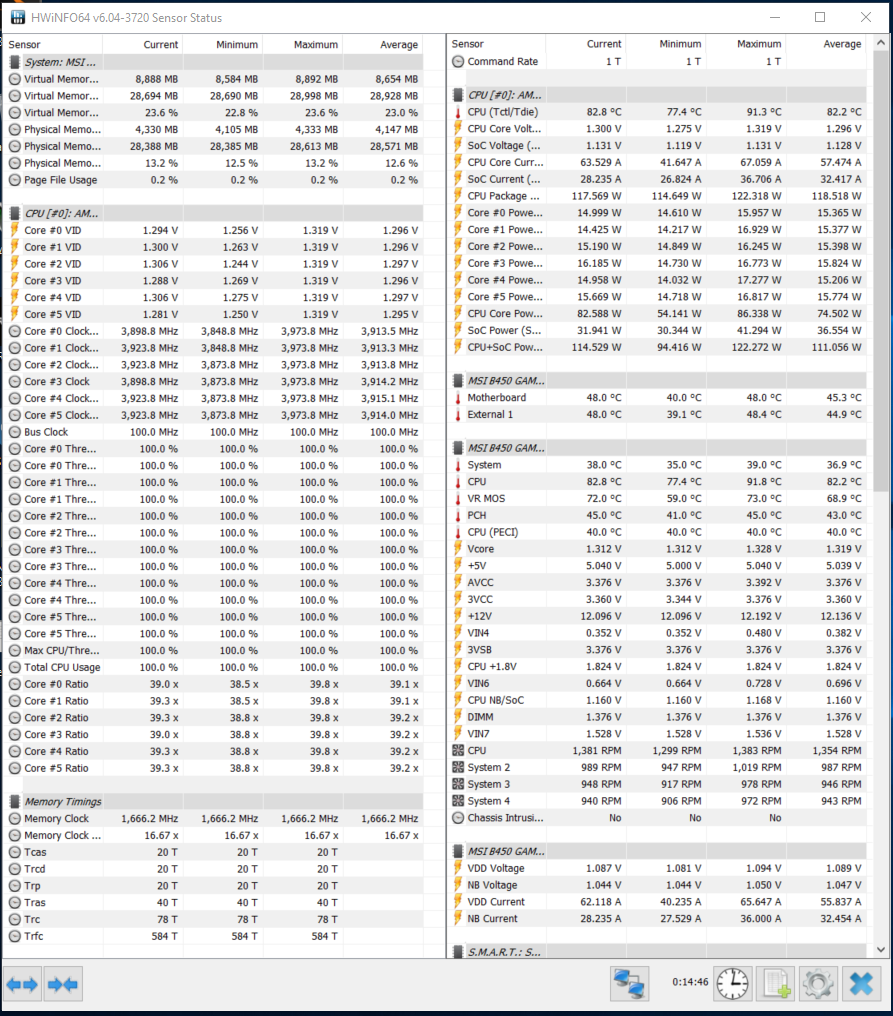 HWiNFO64 v6.04-3720 Sensor Status

| Sensor | Current | Minimum | Maximum | Average |
|---|---|---|---|---|
| System: MSI... | | | | |
| Virtual Memor... | 8,888 MB | 8,584 MB | 8,892 MB | 8,654 MB |
| Virtual Memor... | 28,694 MB | 28,690 MB | 28,998 MB | 28,928 MB |
| Virtual Memor... | 23.6 % | 22.8 % | 23.6 % | 23.0 % |
| Physical Memo... | 4,330 MB | 4,105 MB | 4,333 MB | 4,147 MB |
| Physical Memo... | 28,388 MB | 28,385 MB | 28,613 MB | 28,571 MB |
| Physical Memo... | 13.2 % | 12.5 % | 13.2 % | 12.6 % |
| Page File Usage | 0.2 % | 0.2 % | 0.2 % | 0.2 % |
| CPU [#0]: AM... | | | | |
| Core #0 VID | 1.294 V | 1.256 V | 1.319 V | 1.296 V |
| Core #1 VID | 1.300 V | 1.263 V | 1.319 V | 1.296 V |
| Core #2 VID | 1.306 V | 1.244 V | 1.319 V | 1.297 V |
| Core #3 VID | 1.288 V | 1.269 V | 1.319 V | 1.296 V |
| Core #4 VID | 1.306 V | 1.275 V | 1.319 V | 1.297 V |
| Core #5 VID | 1.281 V | 1.250 V | 1.319 V | 1.295 V |
| Core #0 Clock... | 3,898.8 MHz | 3,848.8 MHz | 3,973.8 MHz | 3,913.5 MHz |
| Core #1 Clock... | 3,923.8 MHz | 3,848.8 MHz | 3,973.8 MHz | 3,913.3 MHz |
| Core #2 Clock... | 3,923.8 MHz | 3,873.8 MHz | 3,973.8 MHz | 3,913.8 MHz |
| Core #3 Clock | 3,898.8 MHz | 3,873.8 MHz | 3,973.8 MHz | 3,914.2 MHz |
| Core #4 Clock... | 3,923.8 MHz | 3,873.8 MHz | 3,973.8 MHz | 3,915.1 MHz |
| Core #5 Clock... | 3,923.8 MHz | 3,873.8 MHz | 3,973.8 MHz | 3,914.0 MHz |
| Bus Clock | 100.0 MHz | 100.0 MHz | 100.0 MHz | 100.0 MHz |
| Core #0 Thre... | 100.0 % | 100.0 % | 100.0 % | 100.0 % |
| Core #0 Thre... | 100.0 % | 100.0 % | 100.0 % | 100.0 % |
| Core #1 Thre... | 100.0 % | 100.0 % | 100.0 % | 100.0 % |
| Core #1 Thre... | 100.0 % | 100.0 % | 100.0 % | 100.0 % |
| Core #2 Thre... | 100.0 % | 100.0 % | 100.0 % | 100.0 % |
| Core #2 Thre... | 100.0 % | 100.0 % | 100.0 % | 100.0 % |
| Core #3 Thre... | 100.0 % | 100.0 % | 100.0 % | 100.0 % |
| Core #3 Thre... | 100.0 % | 100.0 % | 100.0 % | 100.0 % |
| Core #4 Thre... | 100.0 % | 100.0 % | 100.0 % | 100.0 % |
| Core #4 Thre... | 100.0 % | 100.0 % | 100.0 % | 100.0 % |
| Core #5 Thre... | 100.0 % | 100.0 % | 100.0 % | 100.0 % |
| Core #5 Thre... | 100.0 % | 100.0 % | 100.0 % | 100.0 % |
| Max CPU/Thre... | 100.0 % | 100.0 % | 100.0 % | 100.0 % |
| Total CPU Usage | 100.0 % | 100.0 % | 100.0 % | 100.0 % |
| Core #0 Ratio | 39.0 x | 38.5 x | 39.8 x | 39.1 x |
| Core #1 Ratio | 39.3 x | 38.5 x | 39.8 x | 39.1 x |
| Core #2 Ratio | 39.3 x | 38.8 x | 39.8 x | 39.2 x |
| Core #3 Ratio | 39.0 x | 38.8 x | 39.8 x | 39.2 x |
| Core #4 Ratio | 39.3 x | 38.8 x | 39.8 x | 39.2 x |
| Core #5 Ratio | 39.3 x | 38.8 x | 39.8 x | 39.2 x |
| Memory Timings | | | | |
| Memory Clock | 1,666.2 MHz | 1,666.2 MHz | 1,666.2 MHz | 1,666.2 MHz |
| Memory Clock ... | 16.67 x | 16.67 x | 16.67 x | 16.67 x |
| Tcas | 20 T | 20 T | 20 T | |
| Trcd | 20 T | 20 T | 20 T | |
| Trp | 20 T | 20 T | 20 T | |
| Tras | 40 T | 40 T | 40 T | |
| Trc | 78 T | 78 T | 78 T | |
| Trfc | 584 T | 584 T | 584 T | |

| Sensor | Current | Minimum | Maximum | Average |
|---|---|---|---|---|
| Command Rate | 1 T | 1 T | 1 T | |
| CPU [#0]: AM... | | | | |
| CPU (Tctl/Tdie) | 82.8 °C | 77.4 °C | 91.3 °C | 82.2 °C |
| CPU Core Volt... | 1.300 V | 1.275 V | 1.319 V | 1.296 V |
| SoC Voltage (... | 1.131 V | 1.119 V | 1.131 V | 1.128 V |
| CPU Core Curr... | 63.529 A | 41.647 A | 67.059 A | 57.474 A |
| SoC Current (... | 28.235 A | 26.824 A | 36.706 A | 32.417 A |
| CPU Package ... | 117.569 W | 114.649 W | 122.318 W | 118.518 W |
| Core #0 Powe... | 14.999 W | 14.610 W | 15.957 W | 15.365 W |
| Core #1 Powe... | 14.425 W | 14.217 W | 16.929 W | 15.377 W |
| Core #2 Powe... | 15.190 W | 14.849 W | 16.245 W | 15.398 W |
| Core #3 Powe... | 16.185 W | 14.730 W | 16.773 W | 15.824 W |
| Core #4 Powe... | 14.958 W | 14.032 W | 17.277 W | 15.206 W |
| Core #5 Powe... | 15.669 W | 14.718 W | 16.817 W | 15.774 W |
| CPU Core Pow... | 82.588 W | 54.141 W | 86.338 W | 74.502 W |
| SoC Power (S... | 31.941 W | 30.344 W | 41.294 W | 36.554 W |
| CPU+SoC Pow... | 114.529 W | 94.416 W | 122.272 W | 111.056 W |
| MSI B450 GAM... | | | | |
| Motherboard | 48.0 °C | 40.0 °C | 48.0 °C | 45.3 °C |
| External 1 | 48.0 °C | 39.1 °C | 48.4 °C | 44.9 °C |
| MSI B450 GAM... | | | | |
| System | 38.0 °C | 35.0 °C | 39.0 °C | 36.9 °C |
| CPU | 82.8 °C | 77.4 °C | 91.8 °C | 82.2 °C |
| VR MOS | 72.0 °C | 59.0 °C | 73.0 °C | 68.9 °C |
| PCH | 45.0 °C | 41.0 °C | 45.0 °C | 43.0 °C |
| CPU (PECI) | 40.0 °C | 40.0 °C | 40.0 °C | 40.0 °C |
| Vcore | 1.312 V | 1.312 V | 1.328 V | 1.319 V |
| +5V | 5.040 V | 5.000 V | 5.040 V | 5.039 V |
| AVCC | 3.376 V | 3.376 V | 3.392 V | 3.376 V |
| 3VCC | 3.360 V | 3.344 V | 3.376 V | 3.360 V |
| +12V | 12.096 V | 12.096 V | 12.192 V | 12.136 V |
| VIN4 | 0.352 V | 0.352 V | 0.480 V | 0.382 V |
| 3VSB | 3.376 V | 3.376 V | 3.376 V | 3.376 V |
| CPU +1.8V | 1.824 V | 1.824 V | 1.824 V | 1.824 V |
| VIN6 | 0.664 V | 0.664 V | 0.728 V | 0.696 V |
| CPU NB/SoC | 1.160 V | 1.160 V | 1.168 V | 1.160 V |
| DIMM | 1.376 V | 1.376 V | 1.376 V | 1.376 V |
| VIN7 | 1.528 V | 1.528 V | 1.536 V | 1.528 V |
| CPU | 1,381 RPM | 1,299 RPM | 1,383 RPM | 1,354 RPM |
| System 2 | 989 RPM | 947 RPM | 1,019 RPM | 987 RPM |
| System 3 | 948 RPM | 917 RPM | 978 RPM | 946 RPM |
| System 4 | 940 RPM | 906 RPM | 972 RPM | 943 RPM |
| Chassis Intrusi... | No | No | No | |
| MSI B450 GAM... | | | | |
| VDD Voltage | 1.087 V | 1.081 V | 1.094 V | 1.089 V |
| NB Voltage | 1.044 V | 1.044 V | 1.050 V | 1.047 V |
| VDD Current | 62.118 A | 40.235 A | 65.647 A | 55.837 A |
| NB Current | 28.235 A | 27.529 A | 36.000 A | 32.454 A |
| S.M.A.R.T.: S... | | | | |

0:14:46